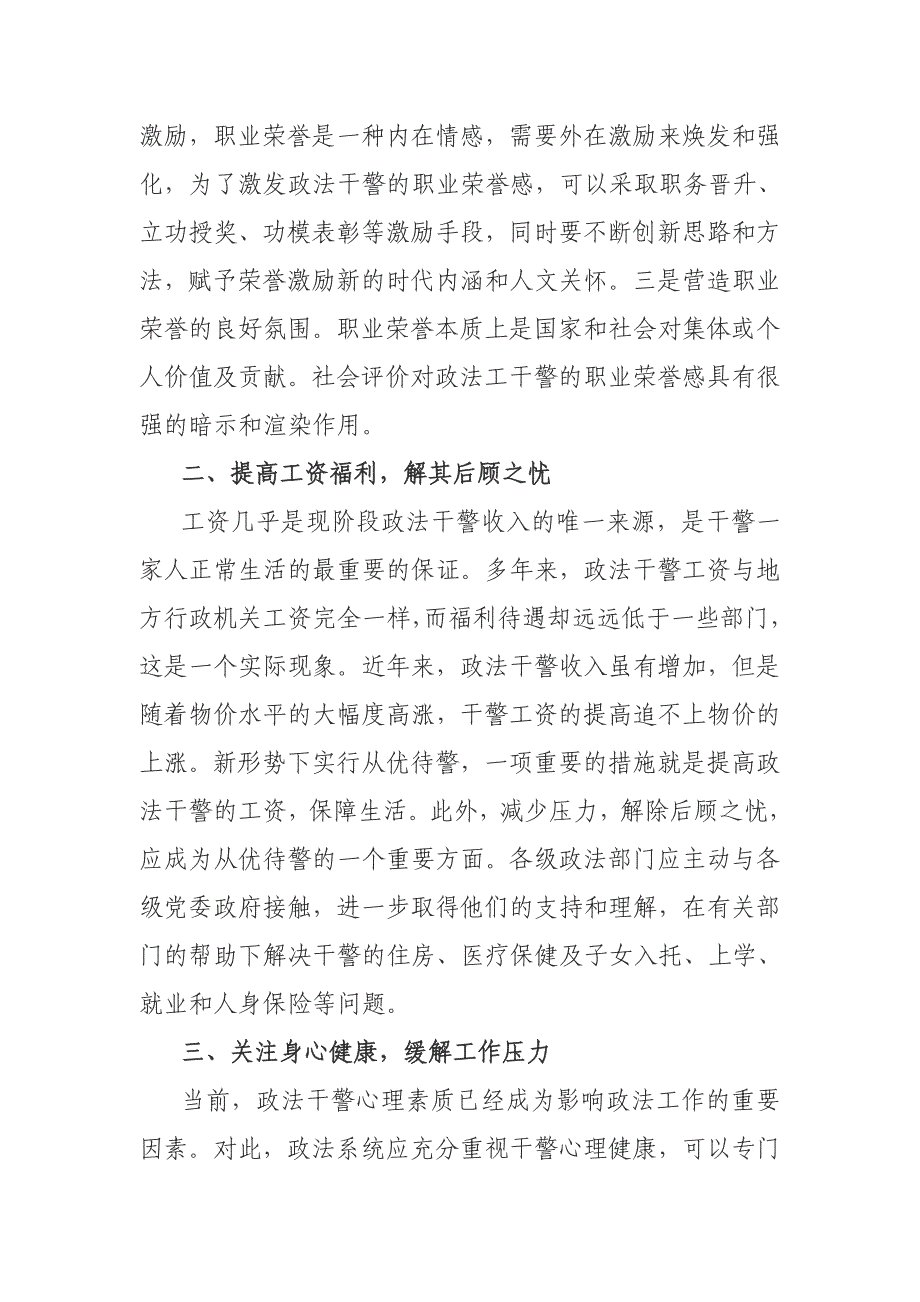 激励，职业荣誉是一种内在情感，需要外在激励来焕发和强化，为了激发政法干警的职业荣誉感，可以采取职务晋升、立功授奖、功模表彰等激励手段，同时要不断创新思路和方法，赋予荣誉激励新的时代内涵和人文关怀。三是营造职业荣誉的良好氛围。职业荣誉本质上是国家和社会对集体或个人价值及贡献。社会评价对政法工干警的职业荣誉感具有很强的暗示和渲染作用。

二、提高工资福利，解其后顾之忧

工资几乎是现阶段政法干警收入的唯一来源，是干警一家人正常生活的最重要的保证。多年来，政法干警工资与地方行政机关工资完全一样,而福利待遇却远远低于一些部门，这是一个实际现象。近年来，政法干警收入虽有增加，但是随着物价水平的大幅度高涨，干警工资的提高追不上物价的上涨。新形势下实行从优待警，一项重要的措施就是提高政法干警的工资，保障生活。此外，减少压力，解除后顾之忧，应成为从优待警的一个重要方面。各级政法部门应主动与各级党委政府接触，进一步取得他们的支持和理解，在有关部门的帮助下解决干警的住房、医疗保健及子女入托、上学、就业和人身保险等问题。

三、关注身心健康，缓解工作压力

当前，政法干警心理素质已经成为影响政法工作的重要因素。对此，政法系统应充分重视干警心理健康，可以专门